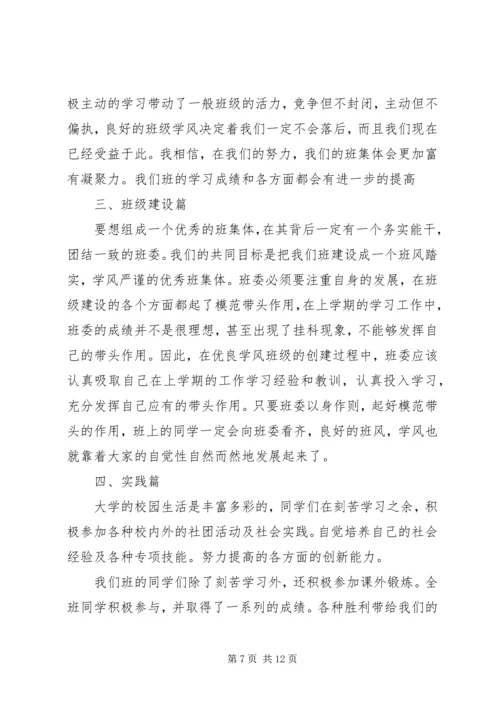 极主动的学习带动了一般班级的活力，竞争但不封闭，主动但不偏执，良好的班级学风决定着我们一定不会落后，而且我们现在已经受益于此。我相信，在我们的努力，我们的班集体会更加富有凝聚力。我们班的学习成绩和各方面都会有进一步的提高

三、班级建设篇

要想组成一个优秀的班集体，在其背后一定有一个务实能干，团结一致的班委。我们的共同目标是把我们班建设成一个班风踏实，学风严谨的优秀班集体。班委必须要注重自身的发展，在班级建设的各个方面都起了模范带头作用，在上学期的学习工作中，班委的成绩并不是很理想，甚至出现了挂科现象，不能够发挥自己的带头作用。因此，在优良学风班级的创建过程中，班委应该认真吸取自己在上学期的工作学习经验和教训，认真投入学习，充分发挥自己应有的带头作用。只要班委以身作则，起好模范带头的作用，班上的同学一定会向班委看齐，良好的班风，学风也就靠着大家的自觉性自然而然地发展起来了。

四、实践篇

大学的校园生活是丰富多彩的，同学们在刻苦学习之余，积极参加各种校内外的社团活动及社会实践。自觉培养自己的社会经验及各种专项技能。努力提高的各方面的创新能力。

我们班的同学们除了刻苦学习外，还积极参加课外锻炼。全班同学积极参与，并取得了一系列的成绩。各种胜利带给我们的

第 7 页 共 12 页